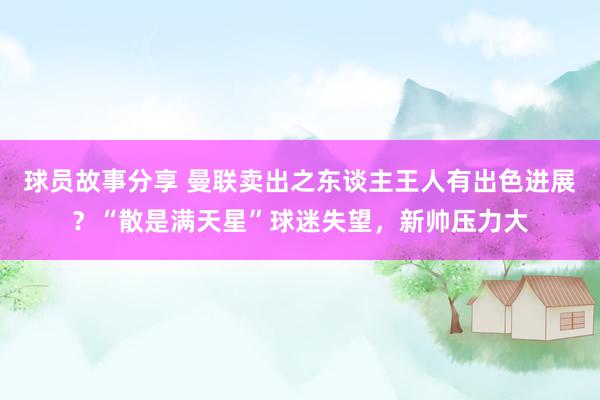 球员故事分享 曼联卖出之东谈主王人有出色进展？“散是满天星”球迷失望，新帅压力大